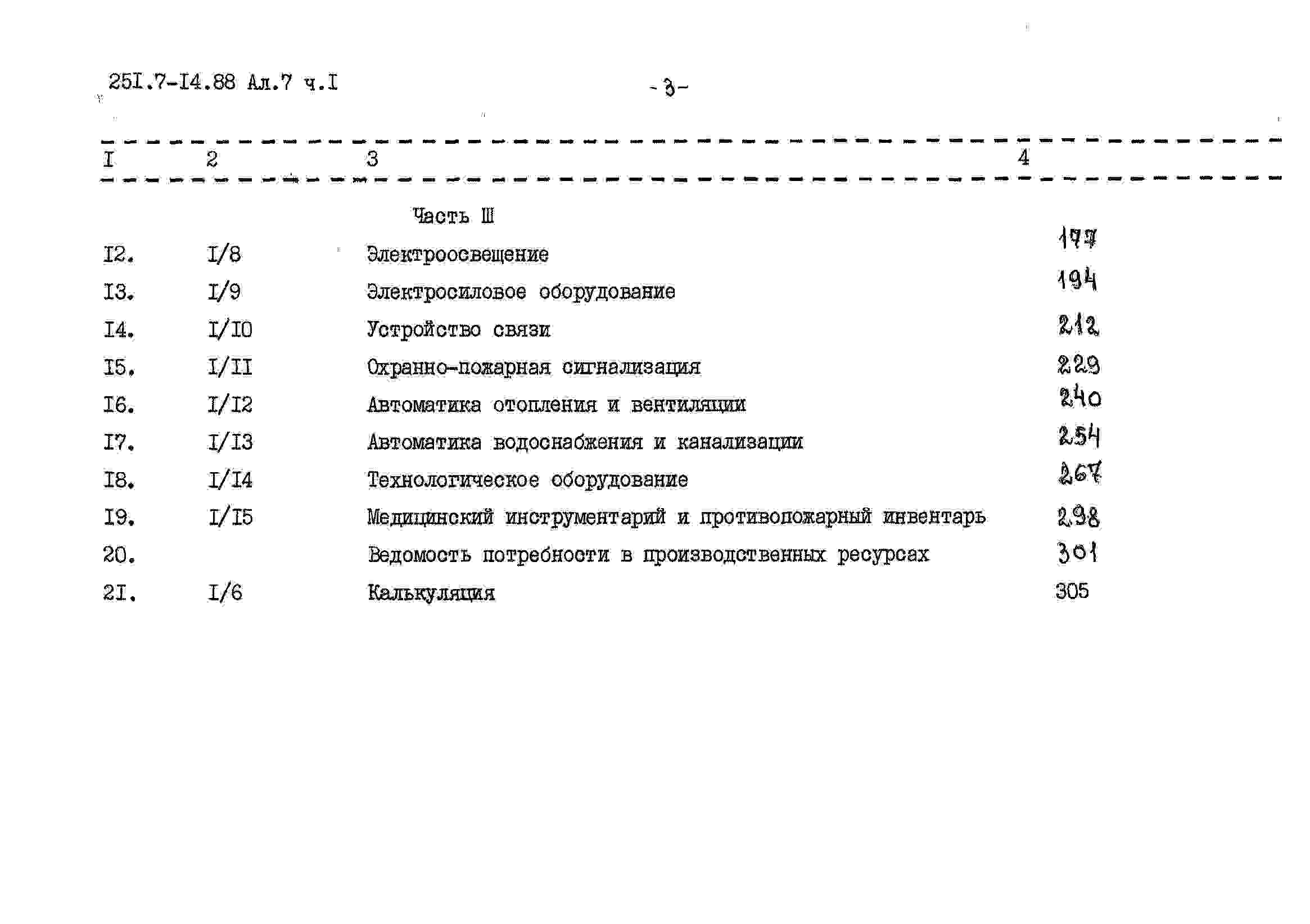 25I.7-I4.88 Ал.7 ч.I

-3-

| I | 2 | 3 | 4 |
|---|---|---|---|
| | | Часть Ш | |
| I2. | I/8 | Электроосвещение | 177 |
| I3. | I/9 | Электросиловое оборудование | 194 |
| I4. | I/I0 | Устройство связи | 212 |
| I5. | I/II | Охранно-пожарная сигнализация | 229 |
| I6. | I/I2 | Автоматика отопления и вентиляции | 240 |
| I7. | I/I3 | Автоматика водоснабжения и канализации | 254 |
| I8. | I/I4 | Технологическое оборудование | 267 |
| I9. | I/I5 | Медицинский инструментарий и противопожарный инвентарь | 298 |
| 20. | | Ведомость потребности в производственных ресурсах | 301 |
| 2I. | I/6 | Калькуляция | 305 |